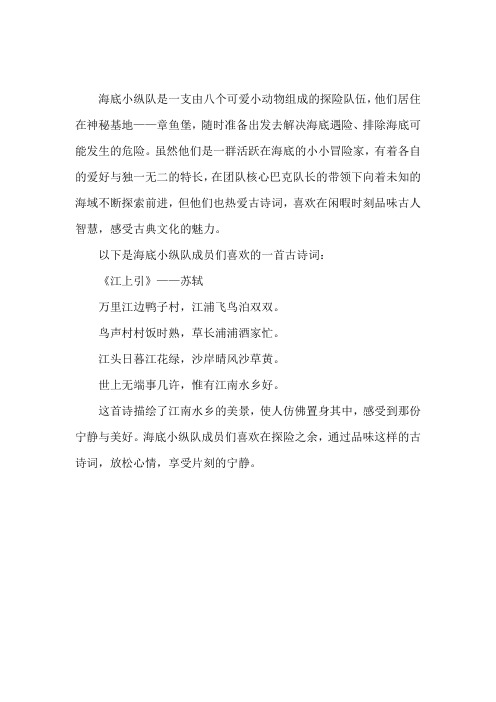 海底小纵队是一支由八个可爱小动物组成的探险队伍，他们居住在神秘基地——章鱼堡，随时准备出发去解决海底遇险、排除海底可能发生的危险。虽然他们是一群活跃在海底的小小冒险家，有着各自的爱好与独一无二的特长，在团队核心巴克队长的带领下向着未知的海域不断探索前进，但他们也热爱古诗词，喜欢在闲暇时刻品味古人智慧，感受古典文化的魅力。

以下是海底小纵队成员们喜欢的一首古诗词：

《江上引》——苏轼

万里江边鸭子村，江浦飞鸟泊双双。

鸟声村村饭时熟，草长浦浦酒家忙。

江头日暮江花绿，沙岸晴风沙草黄。

世上无端事几许，惟有江南水乡好。

这首诗描绘了江南水乡的美景，使人仿佛置身其中，感受到那份宁静与美好。海底小纵队成员们喜欢在探险之余，通过品味这样的古诗词，放松心情，享受片刻的宁静。